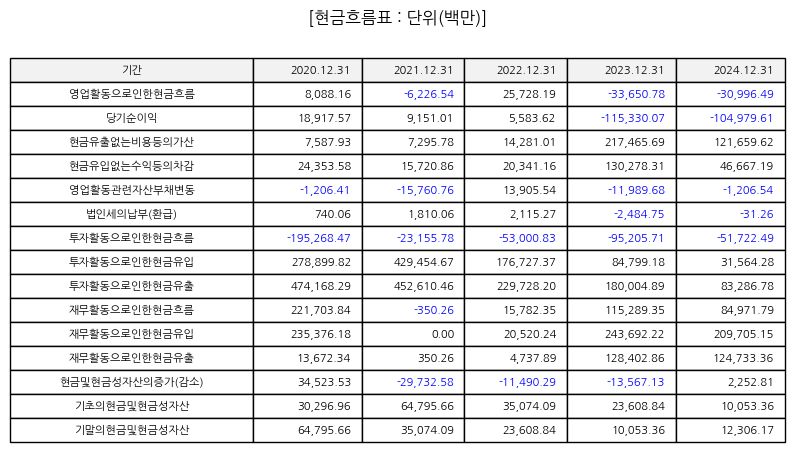 [현금흐름표 : 단위(백만)]

| 기간 | 2020.12.31 | 2021.12.31 | 2022.12.31 | 2023.12.31 | 2024.12.31 |
|---|---|---|---|---|---|
| 영업활동으로인한현금흐름 | 8,088.16 | -6,226.54 | 25,728.19 | -33,650.78 | -30,996.49 |
| 당기순이익 | 18,917.57 | 9,151.01 | 5,583.62 | -115,330.07 | -104,979.61 |
| 현금유출없는비용등의가산 | 7,587.93 | 7,295.78 | 14,281.01 | 217,465.69 | 121,659.62 |
| 현금유입없는수익등의차감 | 24,353.58 | 15,720.86 | 20,341.16 | 130,278.31 | 46,667.19 |
| 영업활동관련자산부채변동 | -1,206.41 | -15,760.76 | 13,905.54 | -11,989.68 | -1,206.54 |
| 법인세의납부(환급) | 740.06 | 1,810.06 | 2,115.27 | -2,484.75 | -31.26 |
| 투자활동으로인한현금흐름 | -195,268.47 | -23,155.78 | -53,000.83 | -95,205.71 | -51,722.49 |
| 투자활동으로인한현금유입 | 278,899.82 | 429,454.67 | 176,727.37 | 84,799.18 | 31,564.28 |
| 투자활동으로인한현금유출 | 474,168.29 | 452,610.46 | 229,728.20 | 180,004.89 | 83,286.78 |
| 재무활동으로인한현금흐름 | 221,703.84 | -350.26 | 15,782.35 | 115,289.35 | 84,971.79 |
| 재무활동으로인한현금유입 | 235,376.18 | 0.00 | 20,520.24 | 243,692.22 | 209,705.15 |
| 재무활동으로인한현금유출 | 13,672.34 | 350.26 | 4,737.89 | 128,402.86 | 124,733.36 |
| 현금및현금성자산의증가(감소) | 34,523.53 | -29,732.58 | -11,490.29 | -13,567.13 | 2,252.81 |
| 기초의현금및현금성자산 | 30,296.96 | 64,795.66 | 35,074.09 | 23,608.84 | 10,053.36 |
| 기말의현금및현금성자산 | 64,795.66 | 35,074.09 | 23,608.84 | 10,053.36 | 12,306.17 |